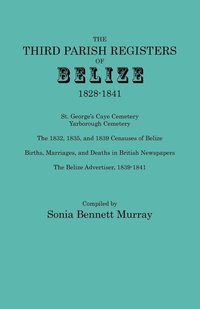 THE
THIRD PARISH REGISTERS
OF
BELIZE
1828-1841

St. George's Caye Cemetery
Yarborough Cemetery

The 1832, 1835, and 1839 Censuses of Belize

Births, Marriages, and Deaths in British Newspapers

The Belize Advertiser, 1839-1841

Compiled by
Sonia Bennett Murray